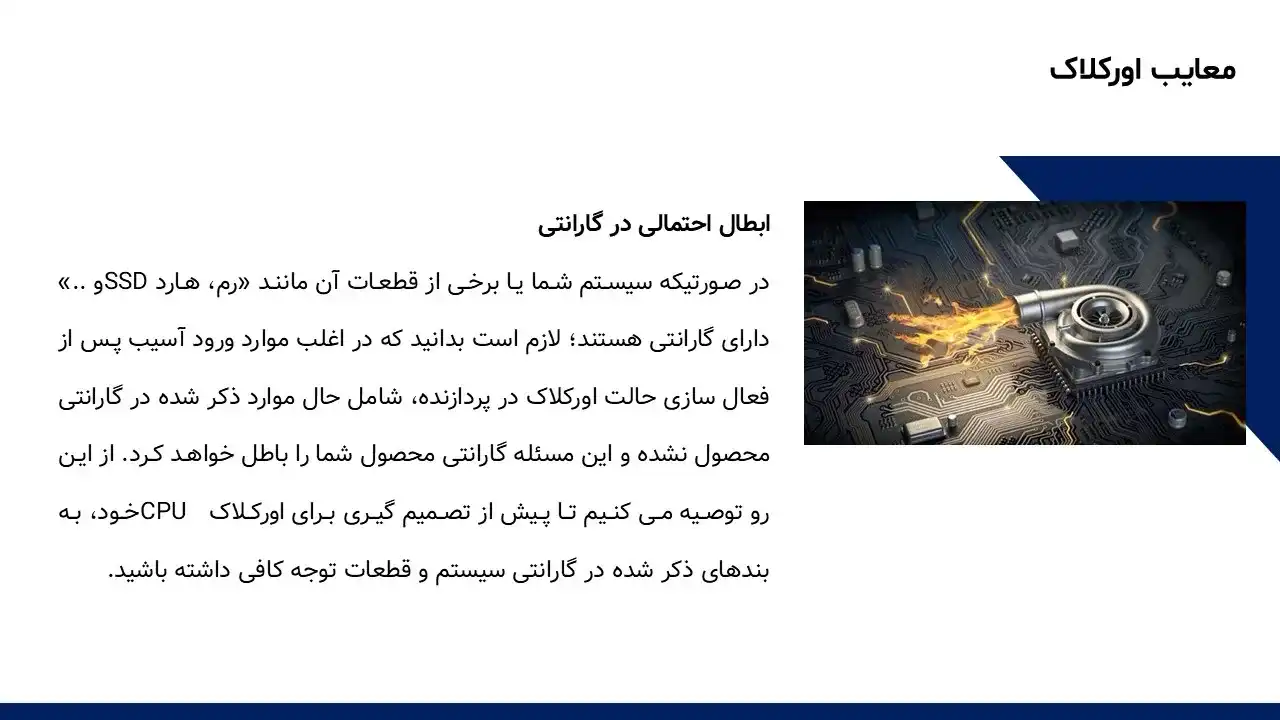 معایب اورکلاک

ابطال احتمالی در گارانتی

در صورتیکه سیستم شما یا برخی از قطعات آن مانند «رم، هارد SSDو ..» دارای گارانتی هستند؛ لازم است بدانید که در اغلب موارد ورود آسیب پس از فعال سازی حالت اورکلاک در پردازنده، شامل حال موارد ذکر شده در گارانتی محصول نشده و این مسئله گارانتی محصول شما را باطل خواهد کرد. از این رو توصیه می کنیم تا پیش از تصمیم گیری برای اورکلاک CPUخود، به بندهای ذکر شده در گارانتی سیستم و قطعات توجه کافی داشته باشید.